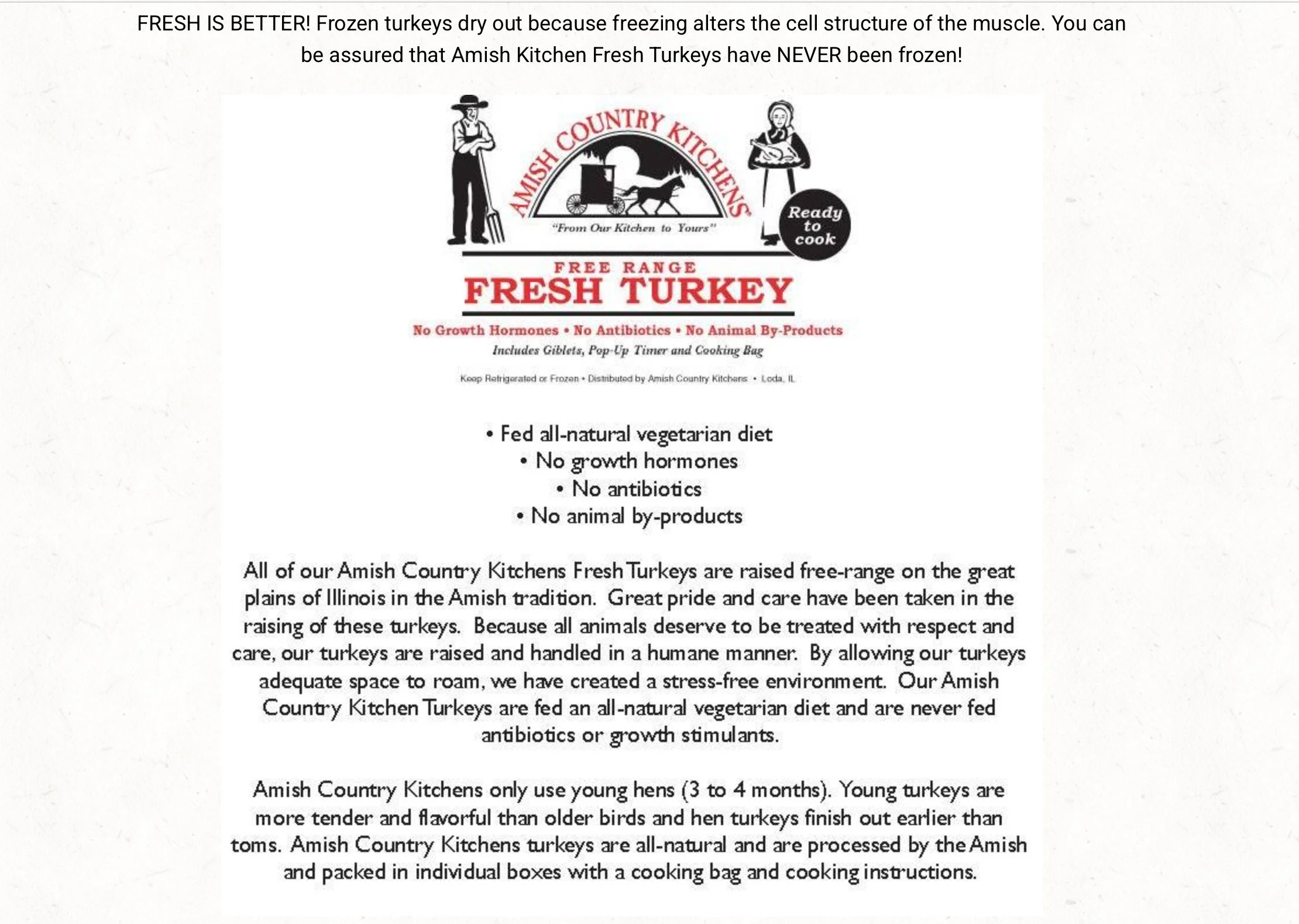 FRESH IS BETTER! Frozen turkeys dry out because freezing alters the cell structure of the muscle. You can be assured that Amish Kitchen Fresh Turkeys have NEVER been frozen!

AMISH COUNTRY KITCHENS

"From Our Kitchen to Yours"

Ready to cook

FREE RANGE

FRESH TURKEY

No Growth Hormones • No Antibiotics • No Animal By-Products

Includes Giblets, Pop-Up Timer and Cooking Bag

Keep Refrigerated or Frozen • Distributed by Amish Country Kitchens • Loda, IL

• Fed all-natural vegetarian diet
• No growth hormones
• No antibiotics
• No animal by-products

All of our Amish Country Kitchens Fresh Turkeys are raised free-range on the great plains of Illinois in the Amish tradition. Great pride and care have been taken in the raising of these turkeys. Because all animals deserve to be treated with respect and care, our turkeys are raised and handled in a humane manner. By allowing our turkeys adequate space to roam, we have created a stress-free environment. Our Amish Country Kitchen Turkeys are fed an all-natural vegetarian diet and are never fed antibiotics or growth stimulants.

Amish Country Kitchens only use young hens (3 to 4 months). Young turkeys are more tender and flavorful than older birds and hen turkeys finish out earlier than toms. Amish Country Kitchens turkeys are all-natural and are processed by the Amish and packed in individual boxes with a cooking bag and cooking instructions.